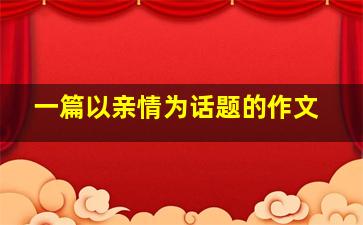 一篇以亲情为话题的作文